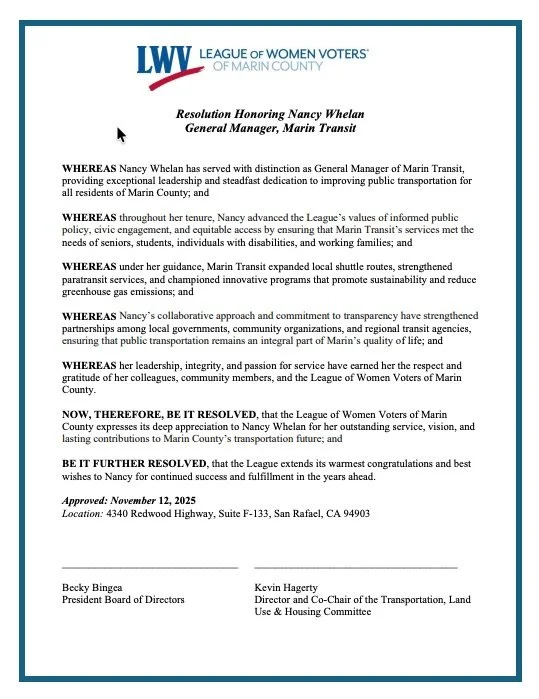 LWV LEAGUE OF WOMEN VOTERS® OF MARIN COUNTY

Resolution Honoring Nancy Whelan
General Manager, Marin Transit

WHEREAS Nancy Whelan has served with distinction as General Manager of Marin Transit, providing exceptional leadership and steadfast dedication to improving public transportation for all residents of Marin County; and

WHEREAS throughout her tenure, Nancy advanced the League's values of informed public policy, civic engagement, and equitable access by ensuring that Marin Transit's services met the needs of seniors, students, individuals with disabilities, and working families; and

WHEREAS under her guidance, Marin Transit expanded local shuttle routes, strengthened paratransit services, and championed innovative programs that promote sustainability and reduce greenhouse gas emissions; and

WHEREAS Nancy's collaborative approach and commitment to transparency have strengthened partnerships among local governments, community organizations, and regional transit agencies, ensuring that public transportation remains an integral part of Marin's quality of life; and

WHEREAS her leadership, integrity, and passion for service have earned her the respect and gratitude of her colleagues, community members, and the League of Women Voters of Marin County.

NOW, THEREFORE, BE IT RESOLVED, that the League of Women Voters of Marin County expresses its deep appreciation to Nancy Whelan for her outstanding service, vision, and lasting contributions to Marin County's transportation future; and

BE IT FURTHER RESOLVED, that the League extends its warmest congratulations and best wishes to Nancy for continued success and fulfillment in the years ahead.

Approved: November 12, 2025
Location: 4340 Redwood Highway, Suite F-133, San Rafael, CA 94903

Becky Bingea
President Board of Directors

Kevin Hagerty
Director and Co-Chair of the Transportation, Land Use & Housing Committee